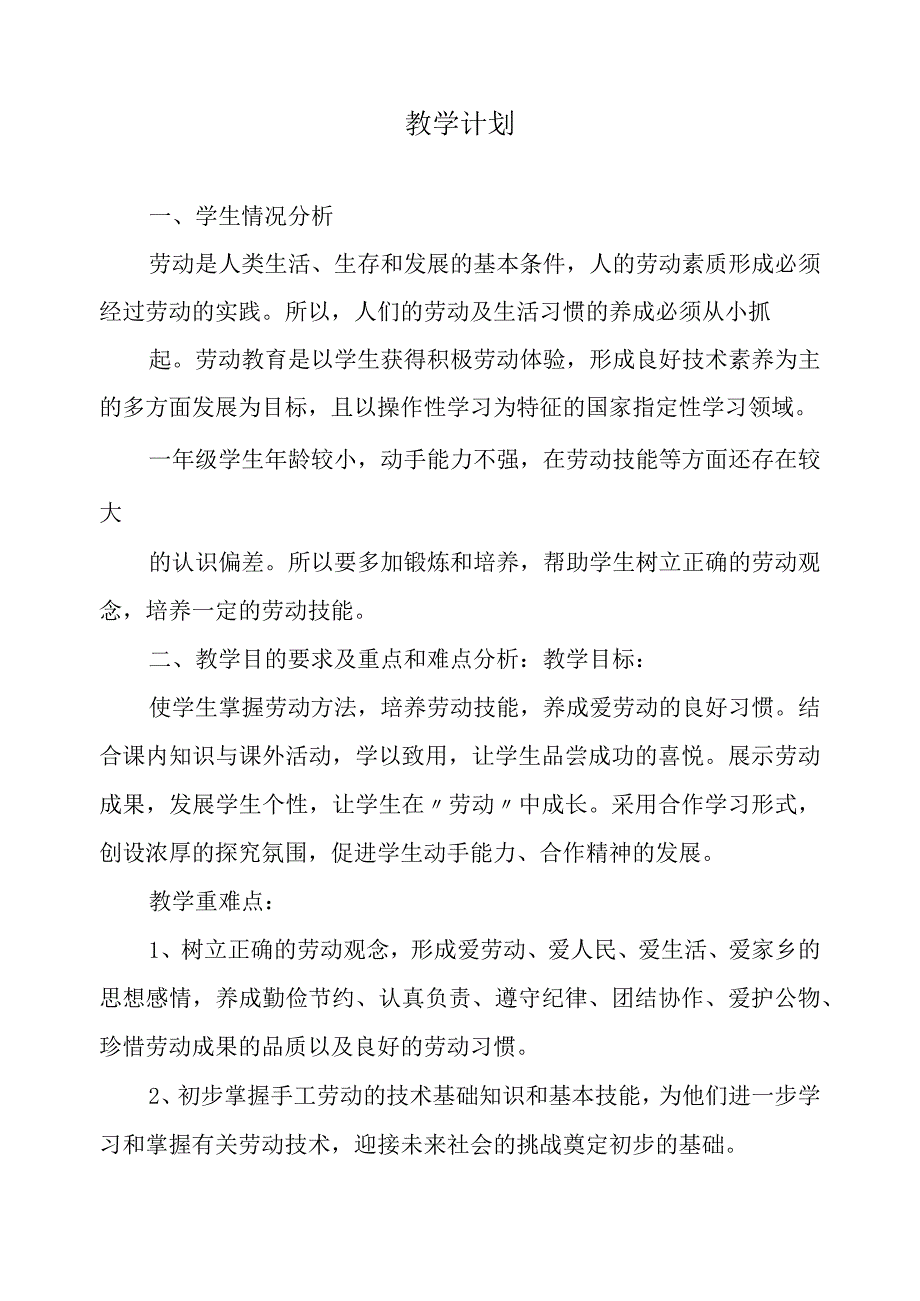 教学计划

一、学生情况分析

劳动是人类生活、生存和发展的基本条件，人的劳动素质形成必须经过劳动的实践。所以，人们的劳动及生活习惯的养成必须从小抓

起。劳动教育是以学生获得积极劳动体验，形成良好技术素养为主的多方面发展为目标，且以操作性学习为特征的国家指定性学习领域。

一年级学生年龄较小，动手能力不强，在劳动技能等方面还存在较大

的认识偏差。所以要多加锻炼和培养，帮助学生树立正确的劳动观念，培养一定的劳动技能。

二、教学目的要求及重点和难点分析：教学目标：

使学生掌握劳动方法，培养劳动技能，养成爱劳动的良好习惯。结合课内知识与课外活动，学以致用，让学生品尝成功的喜悦。展示劳动成果，发展学生个性，让学生在〃劳动〃中成长。采用合作学习形式，创设浓厚的探究氛围，促进学生动手能力、合作精神的发展。

教学重难点：

1、树立正确的劳动观念，形成爱劳动、爱人民、爱生活、爱家乡的思想感情，养成勤俭节约、认真负责、遵守纪律、团结协作、爱护公物、珍惜劳动成果的品质以及良好的劳动习惯。

2、初步掌握手工劳动的技术基础知识和基本技能，为他们进一步学习和掌握有关劳动技术，迎接未来社会的挑战奠定初步的基础。